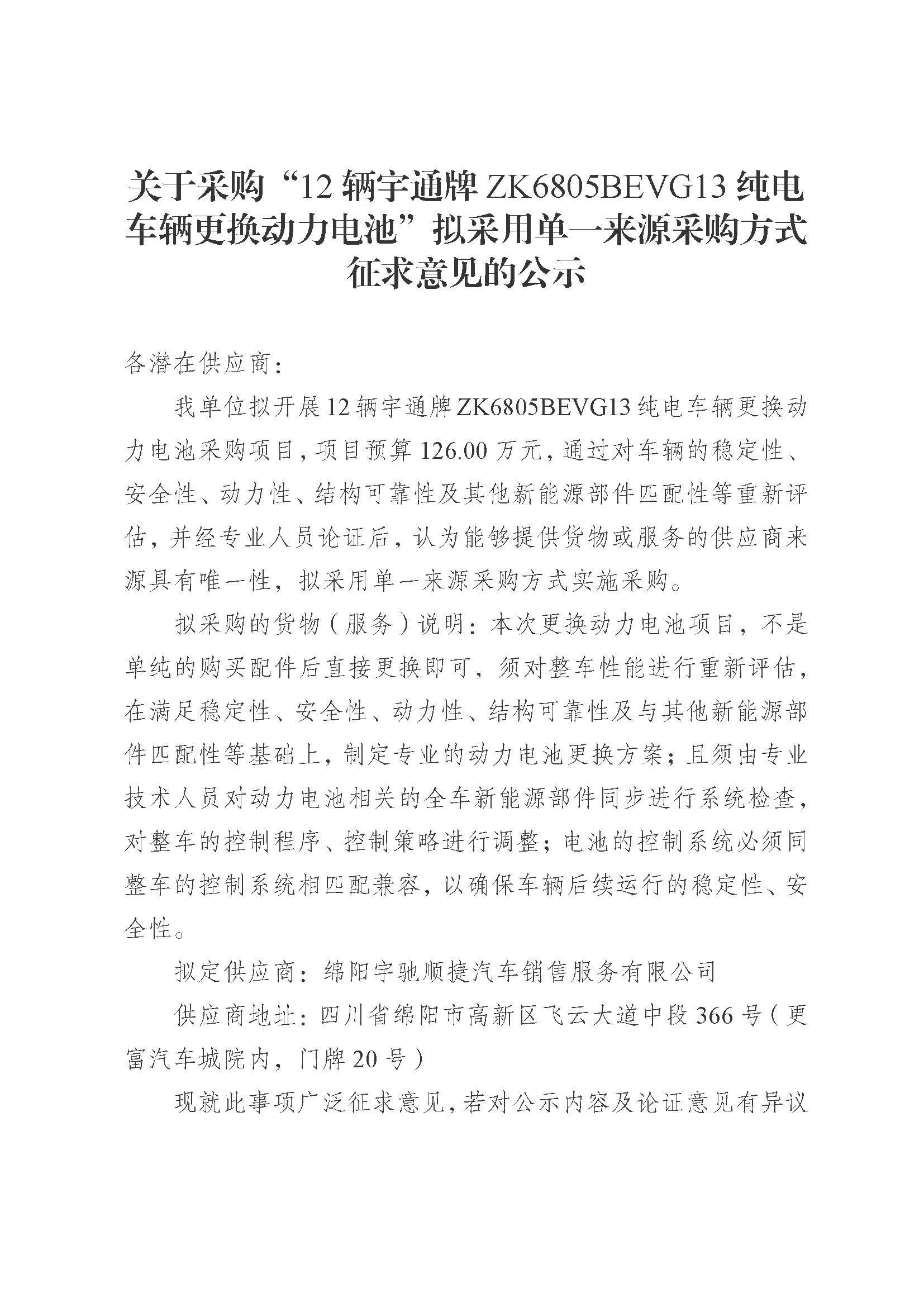 关于采购“12 辆宇通牌 ZK6805BEVG13 纯电车辆更换动力电池”拟采用单一来源采购方式征求意见的公示

各潜在供应商：

我单位拟开展 12 辆宇通牌 ZK6805BEVG13 纯电车辆更换动力电池采购项目，项目预算 126.00 万元，通过对车辆的稳定性、安全性、动力性、结构可靠性及其他新能源部件匹配性等重新评估，并经专业人员论证后，认为能够提供货物或服务的供应商来源具有唯一性，拟采用单一来源采购方式实施采购。

拟采购的货物（服务）说明：本次更换动力电池项目，不是单纯的购买配件后直接更换即可，须对整车性能进行重新评估，在满足稳定性、安全性、动力性、结构可靠性及与其他新能源部件匹配性等基础上，制定专业的动力电池更换方案；且须由专业技术人员对动力电池相关的全车新能源部件同步进行系统检查，对整车的控制程序、控制策略进行调整；电池的控制系统必须同整车的控制系统相匹配兼容，以确保车辆后续运行的稳定性、安全性。

拟定供应商：绵阳宇驰顺捷汽车销售服务有限公司

供应商地址：四川省绵阳市高新区飞云大道中段 366 号（更富汽车城院内，门牌 20 号）

现就此事项广泛征求意见，若对公示内容及论证意见有异议